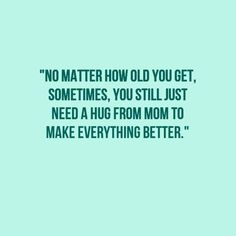 "NO MATTER HOW OLD YOU GET, SOMETIMES, YOU STILL JUST NEED A HUG FROM MOM TO MAKE EVERYTHING BETTER."